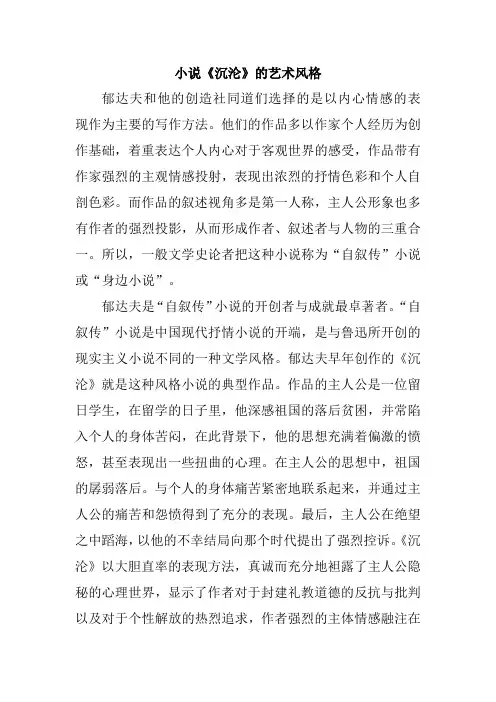 小说《沉沦》的艺术风格

郁达夫和他的创造社同道们选择的是以内心情感的表现作为主要的写作方法。他们的作品多以作家个人经历为创作基础，着重表达个人内心对于客观世界的感受，作品带有作家强烈的主观情感投射，表现出浓烈的抒情色彩和个人自剖色彩。而作品的叙述视角多是第一人称，主人公形象也多有作者的强烈投影，从而形成作者、叙述者与人物的三重合一。所以，一般文学史论者把这种小说称为“自叙传”小说或“身边小说”。

郁达夫是“自叙传”小说的开创者与成就最卓著者。“自叙传”小说是中国现代抒情小说的开端，是与鲁迅所开创的现实主义小说不同的一种文学风格。郁达夫早年创作的《沉沦》就是这种风格小说的典型作品。作品的主人公是一位留日学生，在留学的日子里，他深感祖国的落后贫困，并常陷入个人的身体苦闷，在此背景下，他的思想充满着偏激的愤怒，甚至表现出一些扭曲的心理。在主人公的思想中，祖国的孱弱落后。与个人的身体痛苦紧密地联系起来，并通过主人公的痛苦和怨愤得到了充分的表现。最后，主人公在绝望之中蹈海，以他的不幸结局向那个时代提出了强烈控诉。《沉沦》以大胆直率的表现方法，真诚而充分地袒露了主人公隐秘的心理世界，显示了作者对于封建礼教道德的反抗与批判以及对于个性解放的热烈追求，作者强烈的主体情感融注在